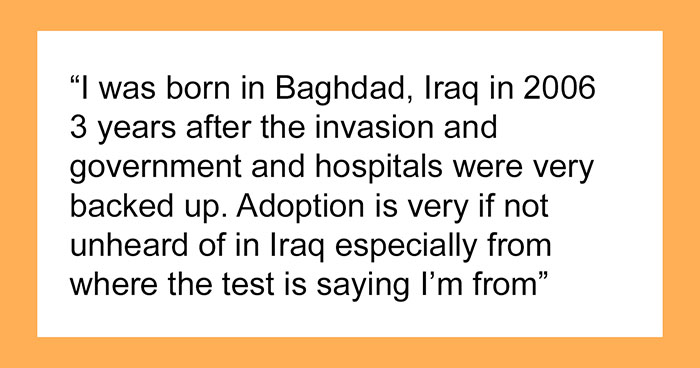 “I was born in Baghdad, Iraq in 2006 3 years after the invasion and government and hospitals were very backed up. Adoption is very if not unheard of in Iraq especially from where the test is saying I’m from”